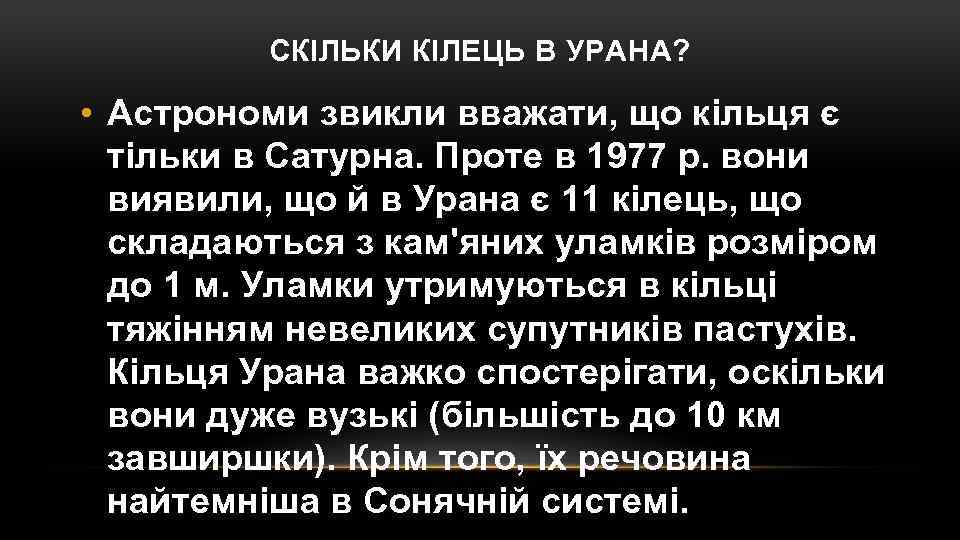 СКІЛЬКИ КІЛЕЦЬ В УРАНА?

• Астрономи звикли вважати, що кільця є тільки в Сатурна. Проте в 1977 р. вони виявили, що й в Урана є 11 кілець, що складаються з кам'яних уламків розміром до 1 м. Уламки утримуються в кільці тяжінням невеликих супутників пастухів. Кільця Урана важко спостерігати, оскільки вони дуже вузькі (більшість до 10 км завширшки). Крім того, їх речовина найтемніша в Сонячній системі.